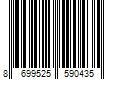 8 699525 590435